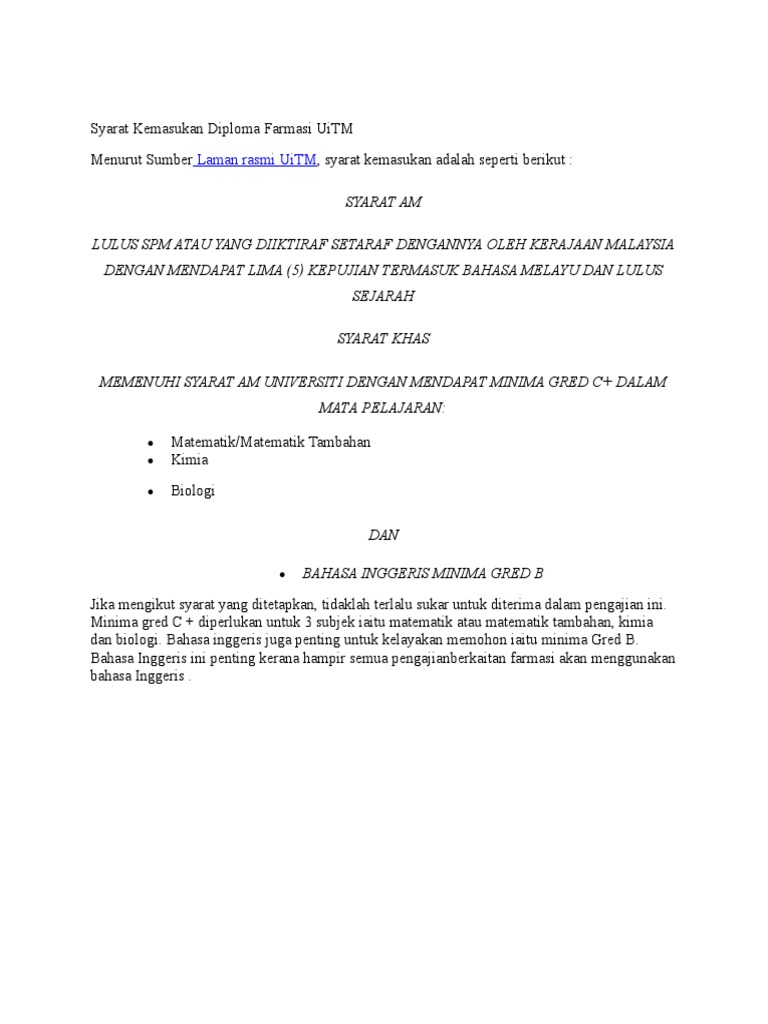 Syarat Kemasukan Diploma Farmasi UiTM

Menurut Sumber Laman rasmi UiTM, syarat kemasukan adalah seperti berikut :

SYARAT AM

LULUS SPM ATAU YANG DIIKTIRAF SETARAF DENGANNYA OLEH KERAJAAN MALAYSIA DENGAN MENDAPAT LIMA (5) KEPUJIAN TERMASUK BAHASA MELAYU DAN LULUS SEJARAH

SYARAT KHAS

MEMENUHI SYARAT AM UNIVERSITI DENGAN MENDAPAT MINIMA GRED C+ DALAM MATA PELAJARAN:

• Matematik/Matematik Tambahan
• Kimia
• Biologi

DAN

• BAHASA INGGERIS MINIMA GRED B

Jika mengikut syarat yang ditetapkan, tidaklah terlalu sukar untuk diterima dalam pengajian ini. Minima gred C + diperlukan untuk 3 subjek iaitu matematik atau matematik tambahan, kimia dan biologi. Bahasa inggeris juga penting untuk kelayakan memohon iaitu minima Gred B. Bahasa Inggeris ini penting kerana hampir semua pengajianberkaitan farmasi akan menggunakan bahasa Inggeris .